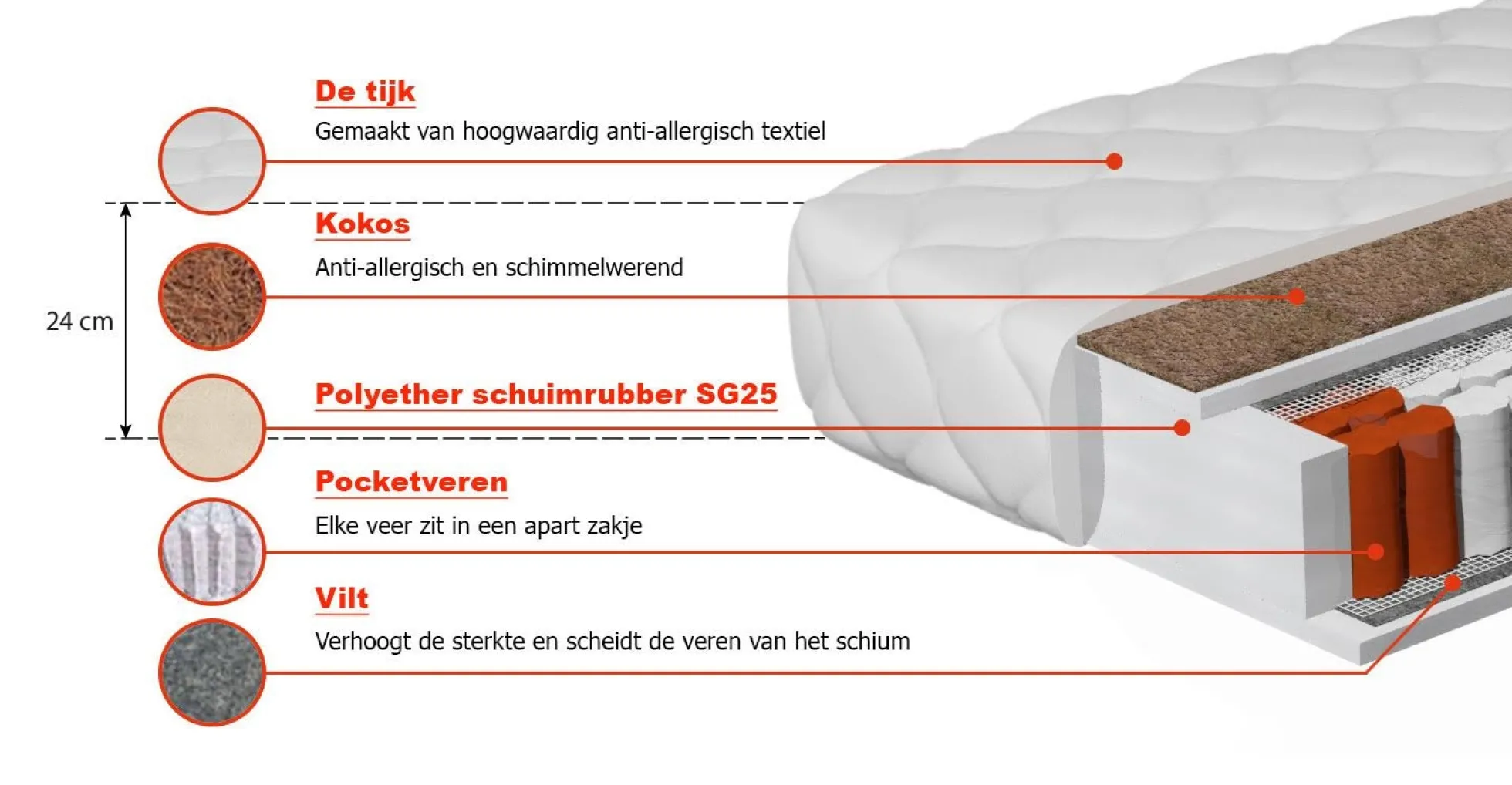 De tijk
Gemaakt van hoogwaardig anti-allergisch textiel

Kokos
Anti-allergisch en schimmelwerend

24 cm

Polyether schuimrubber SG25

Pocketveren
Elke veer zit in een apart zakje

Vilt
Verhoogt de sterkte en scheidt de veren van het schium